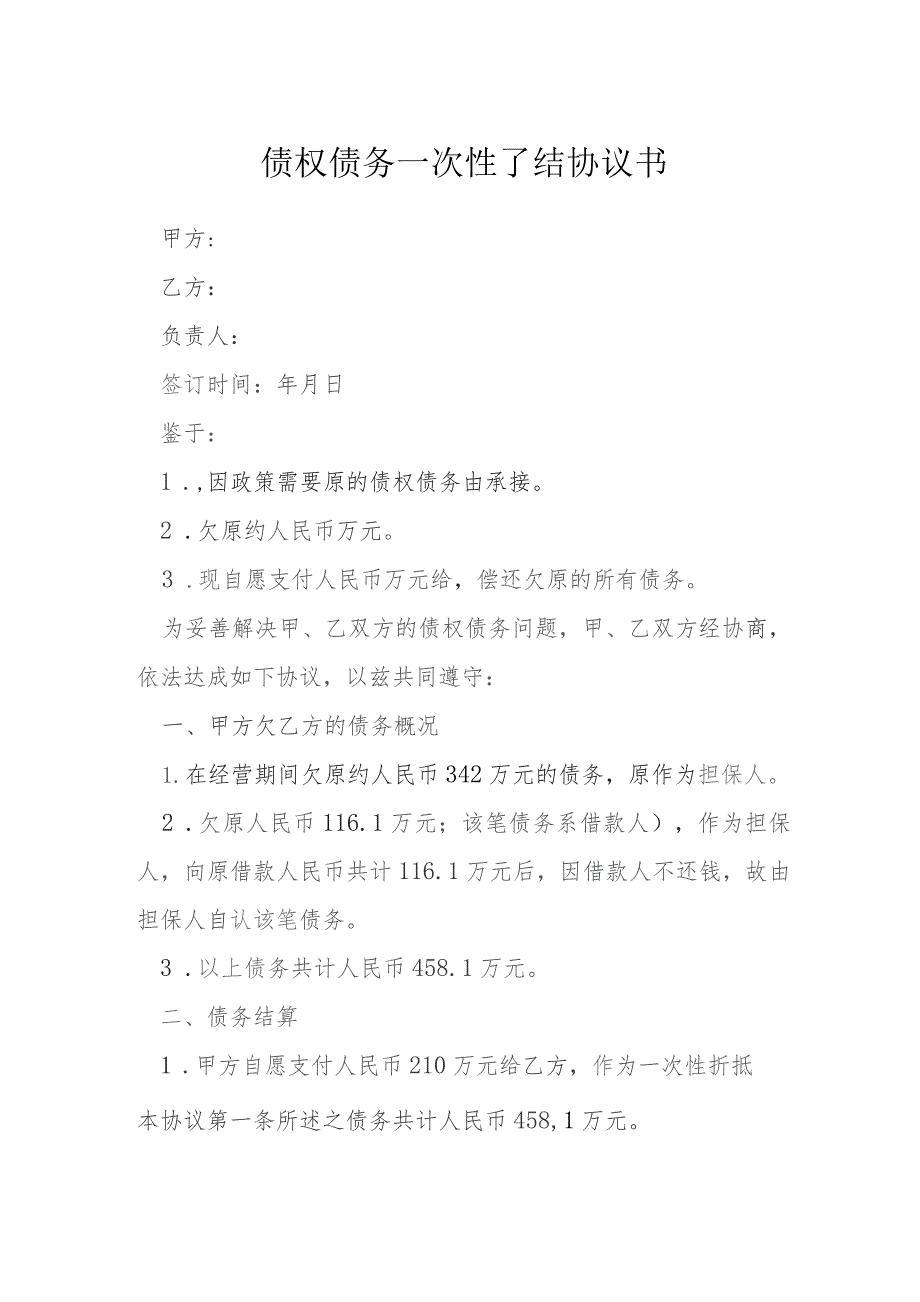 债权债务一次性了结协议书

甲方：

乙方：

负责人：

签订时间：年月日

鉴于：

1．,因政策需要原的债权债务由承接。

2．欠原约人民币万元。

3．现自愿支付人民币万元给，偿还欠原的所有债务。

为妥善解决甲、乙双方的债权债务问题，甲、乙双方经协商，依法达成如下协议，以兹共同遵守：

一、甲方欠乙方的债务概况

1.在经营期间欠原约人民币342万元的债务，原作为担保人。

2．欠原人民币116.1万元；该笔债务系借款人），作为担保人，向原借款人民币共计116.1万元后，因借款人不还钱，故由担保人自认该笔债务。

3．以上债务共计人民币458.1万元。

二、债务结算

1．甲方自愿支付人民币210万元给乙方，作为一次性折抵本协议第一条所述之债务共计人民币458,1万元。